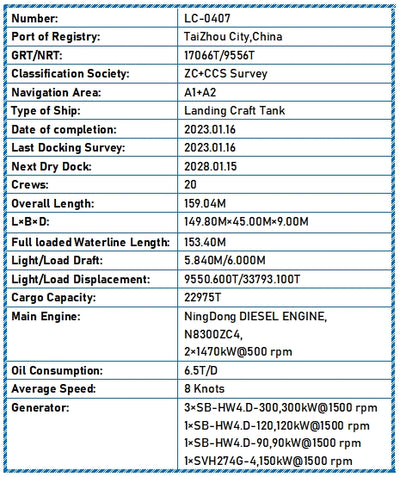 | Number: | LC-0407 |
|---|---|
| Port of Registry: | TaiZhou City,China |
| GRT/NRT: | 17066T/9556T |
| Classification Society: | ZC+CCS Survey |
| Navigation Area: | A1+A2 |
| Type of Ship: | Landing Craft Tank |
| Date of completion: | 2023.01.16 |
| Last Docking Survey: | 2023.01.16 |
| Next Dry Dock: | 2028.01.15 |
| Crews: | 20 |
| Overall Length: | 159.04M |
| L×B×D: | 149.80M×45.00M×9.00M |
| Full loaded Waterline Length: | 153.40M |
| Light/Load Draft: | 5.840M/6.000M |
| Light/Load Displacement: | 9550.600T/33793.100T |
| Cargo Capacity: | 22975T |
| Main Engine: | NingDong DIESEL ENGINE, N8300ZC4, 2×1470kW@500 rpm |
| Oil Consumption: | 6.5T/D |
| Average Speed: | 8 Knots |
| Generator: | 3×SB-HW4.D-300,300kW@1500 rpm 1×SB-HW4.D-120,120kW@1500 rpm 1×SB-HW4.D-90,90kW@1500 rpm 1×SVH274G-4,150kW@1500 rpm |